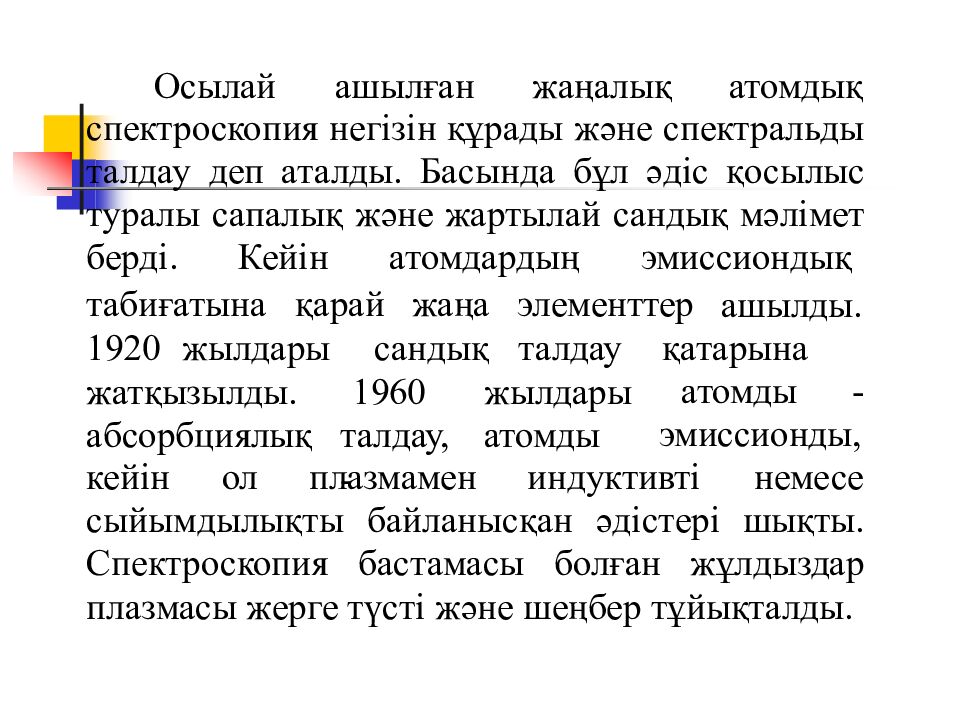 Осылай ашылған жаңалық атомдық спектроскопия негізін құрады және спектральды талдау деп аталды. Басында бұл әдіс қосылыс туралы сапалық және жартылай сандық мәлімет берді. Кейін атомдардың эмиссиондық табиғатына қарай жаңа элементтер ашылды. 1920 жылдары сандық талдау қатарына жатқызылды. 1960 жылдары атомды - абсорбциялық талдау, атомды эмиссионды, кейін ол плазмамен индуктивті немесе сыйымдылықты байланысқан әдістері шықты. Спектроскопия бастамасы болған жұлдыздар плазмасы жерге түсті және шеңбер тұйықталды.